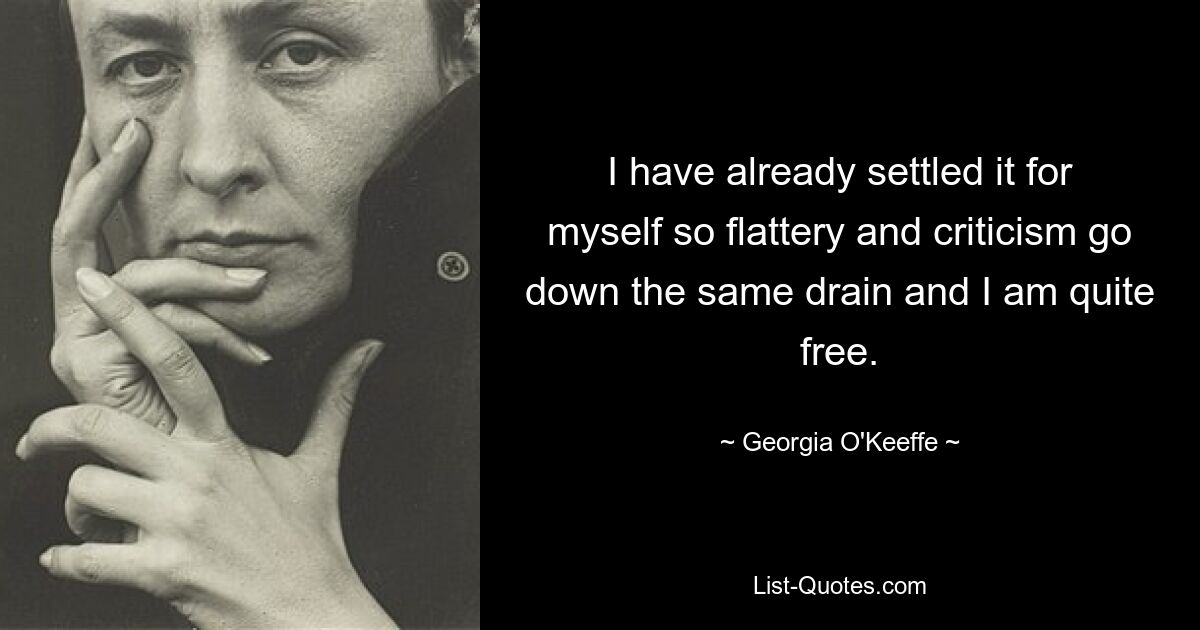 I have already settled it for myself so flattery and criticism go down the same drain and I am quite free.

~ Georgia O'Keeffe ~

List-Quotes.com